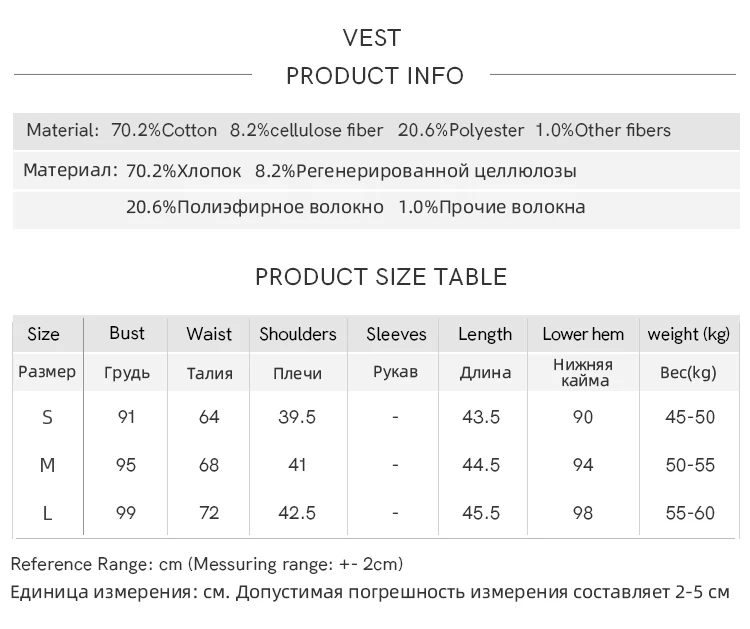 VEST

PRODUCT INFO

Material: 70.2%Cotton 8.2%cellulose fiber 20.6%Polyester 1.0%Other fibers

Материал: 70.2%Хлопок 8.2%Регенерированной целлюлозы 20.6%Полиэфирное волокно 1.0%Прочие волокна

PRODUCT SIZE TABLE

| Size | Bust | Waist | Shoulders | Sleeves | Length | Lower hem | weight (kg) |
|---|---|---|---|---|---|---|---|
| Размер | Грудь | Талия | Плечи | Рукав | Длина | Нижняя кайма | Вес(kg) |
| S | 91 | 64 | 39.5 | - | 43.5 | 90 | 45-50 |
| M | 95 | 68 | 41 | - | 44.5 | 94 | 50-55 |
| L | 99 | 72 | 42.5 | - | 45.5 | 98 | 55-60 |

Reference Range: cm (Messuring range: +- 2cm)
Единица измерения: см. Допустимая погрешность измерения составляет 2-5 см